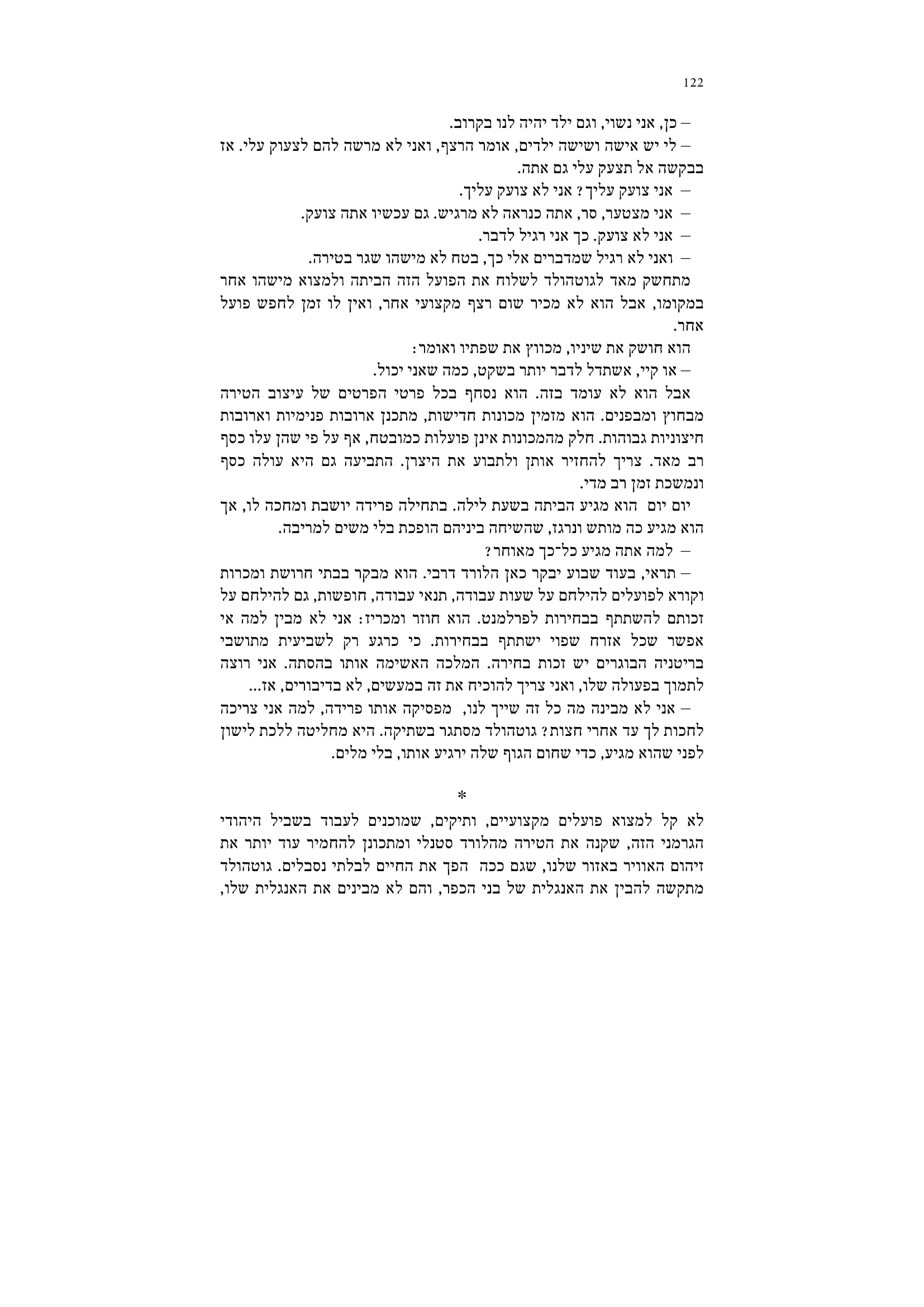 122

– כן, אני נשוי, וגם ילד יהיה לנו בקרוב.

– לי יש אישה ושישה ילדים, אומר הרצף, ואני לא מרשה להם לצעוק עלי. אז בבקשה אל תצעק עלי גם אתה.

– אני צועק עליך? אני לא צועק עליך.

– אני מצטער, סר, אתה כנראה לא מרגיש. גם עכשיו אתה צועק.

– אני לא צועק. כך אני רגיל לדבר.

– ואני לא רגיל שמדברים אלי כך, בטח לא מישהו שגר בטירה.

מתחשק מאד לגוטהולד לשלוח את הפועל הזה הביתה ולמצוא מישהו אחר במקומו, אבל הוא לא מכיר שום רצף מקצועי אחר, ואין לו זמן לחפש פועל אחר.

הוא חושק את שיניו, מכווץ את שפתיו ואומר:

– או קיי, אשתדל לדבר יותר בשקט, כמה שאני יכול.

אבל הוא לא עומד בזה. הוא נסחף בכל פרטי הפרטים של עיצוב הטירה מבחוץ ומבפנים. הוא מזמין מכונות חדישות, מתכנן ארובות פנימיות וארובות חיצוניות גבוהות. חלק מהמכונות אינן פועלות כמובטח, אף על פי שהן עלו כסף רב מאד. צריך להחזיר אותן ולתבוע את היצרן. התביעה גם היא עולה כסף ונמשכת זמן רב מדי.

יום יום הוא מגיע הביתה בשעת לילה. בתחילה פרידה יושבת ומחכה לו, אך הוא מגיע כה מותש ונרגז, שהשיחה ביניהם הופכת בלי משים למריבה.

– למה אתה מגיע כל־כך מאוחר?

– תראי, בעוד שבוע יבקר כאן הלורד דרבי. הוא מבקר בבתי חרושת ומכרות וקורא לפועלים להילחם על שעות עבודה, תנאי עבודה, חופשות, גם להילחם על זכותם להשתתף בבחירות לפרלמנט. הוא חוזר ומכריז: אני לא מבין למה אי אפשר שכל אזרח שפוי ישתתף בבחירות. כי כרגע רק לשביעית מתושבי בריטניה הבוגרים יש זכות בחירה. המלכה האשימה אותו בהסתה. אני רוצה לתמוך בפעולה שלו, ואני צריך להוכיח את זה במעשים, לא בדיבורים, אז...

– אני לא מבינה מה כל זה שייך לנו, מפסיקה אותו פרידה, למה אני צריכה לחכות לך עד אחרי חצות? גוטהולד מסתגר בשתיקה. היא מחליטה ללכת לישון לפני שהוא מגיע, כדי שחום הגוף שלה ירגיע אותו, בלי מלים.

*

לא קל למצוא פועלים מקצועיים, ותיקים, שמוכנים לעבוד בשביל היהודי הגרמני הזה, שקנה את הטירה מהלורד סטנלי ומתכונן להחמיר עוד יותר את זיהום האוויר באזור שלנו, שגם ככה הפך את החיים לבלתי נסבלים. גוטהולד מתקשה להבין את האנגלית של בני הכפר, והם לא מבינים את האנגלית שלו,